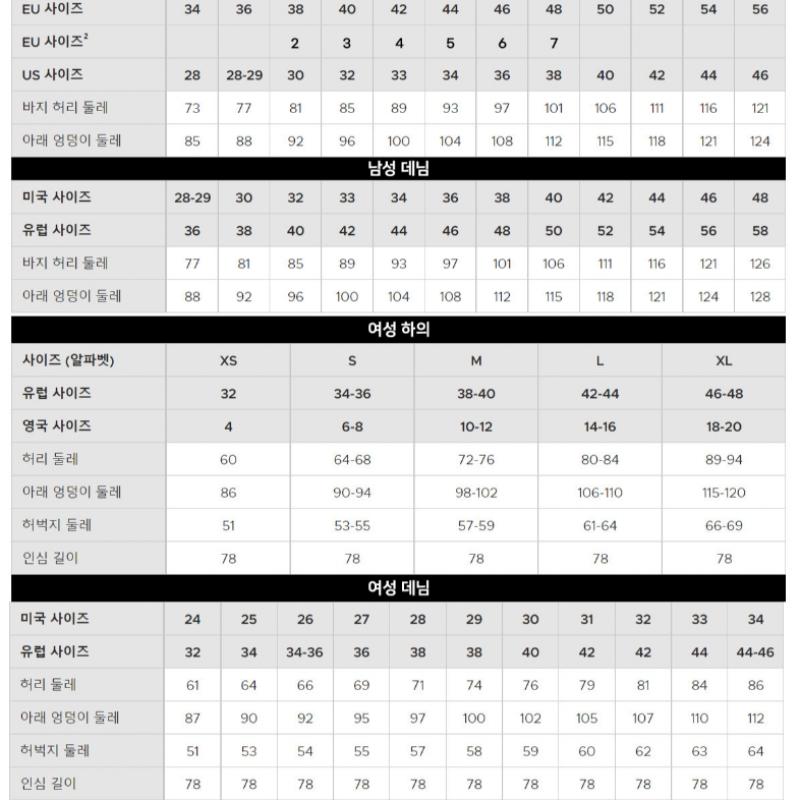 | EU 사이즈 | 34 | 36 | 38 | 40 | 42 | 44 | 46 | 48 | 50 | 52 | 54 | 56 |
|---|---|---|---|---|---|---|---|---|---|---|---|---|
| EU 사이즈$^2$ | | | 2 | 3 | 4 | 5 | 6 | 7 | | | | |
| US 사이즈 | 28 | 28-29 | 30 | 32 | 33 | 34 | 36 | 38 | 40 | 42 | 44 | 46 |
| 바지 허리 둘레 | 73 | 77 | 81 | 85 | 89 | 93 | 97 | 101 | 106 | 111 | 116 | 121 |
| 아래 엉덩이 둘레 | 85 | 88 | 92 | 96 | 100 | 104 | 108 | 112 | 115 | 118 | 121 | 124 |

남성 데님

| 미국 사이즈 | 28-29 | 30 | 32 | 33 | 34 | 36 | 38 | 40 | 42 | 44 | 46 | 48 |
|---|---|---|---|---|---|---|---|---|---|---|---|---|
| 유럽 사이즈 | 36 | 38 | 40 | 42 | 44 | 46 | 48 | 50 | 52 | 54 | 56 | 58 |
| 바지 허리 둘레 | 77 | 81 | 85 | 89 | 93 | 97 | 101 | 106 | 111 | 116 | 121 | 126 |
| 아래 엉덩이 둘레 | 88 | 92 | 96 | 100 | 104 | 108 | 112 | 115 | 118 | 121 | 124 | 128 |

여성 하의

| 사이즈 (알파벳) | XS | S | M | L | XL |
|---|---|---|---|---|---|
| 유럽 사이즈 | 32 | 34-36 | 38-40 | 42-44 | 46-48 |
| 영국 사이즈 | 4 | 6-8 | 10-12 | 14-16 | 18-20 |
| 허리 둘레 | 60 | 64-68 | 72-76 | 80-84 | 89-94 |
| 아래 엉덩이 둘레 | 86 | 90-94 | 98-102 | 106-110 | 115-120 |
| 허벅지 둘레 | 51 | 53-55 | 57-59 | 61-64 | 66-69 |
| 인심 길이 | 78 | 78 | 78 | 78 | 78 |

여성 데님

| 미국 사이즈 | 24 | 25 | 26 | 27 | 28 | 29 | 30 | 31 | 32 | 33 | 34 |
|---|---|---|---|---|---|---|---|---|---|---|---|
| 유럽 사이즈 | 32 | 34 | 34-36 | 36 | 38 | 38 | 40 | 42 | 42 | 44 | 44-46 |
| 허리 둘레 | 61 | 64 | 66 | 69 | 71 | 74 | 76 | 79 | 81 | 84 | 86 |
| 아래 엉덩이 둘레 | 87 | 90 | 92 | 95 | 97 | 100 | 102 | 105 | 107 | 110 | 112 |
| 허벅지 둘레 | 51 | 53 | 54 | 55 | 57 | 58 | 59 | 60 | 62 | 63 | 64 |
| 인심 길이 | 78 | 78 | 78 | 78 | 78 | 78 | 78 | 78 | 78 | 78 | 78 |